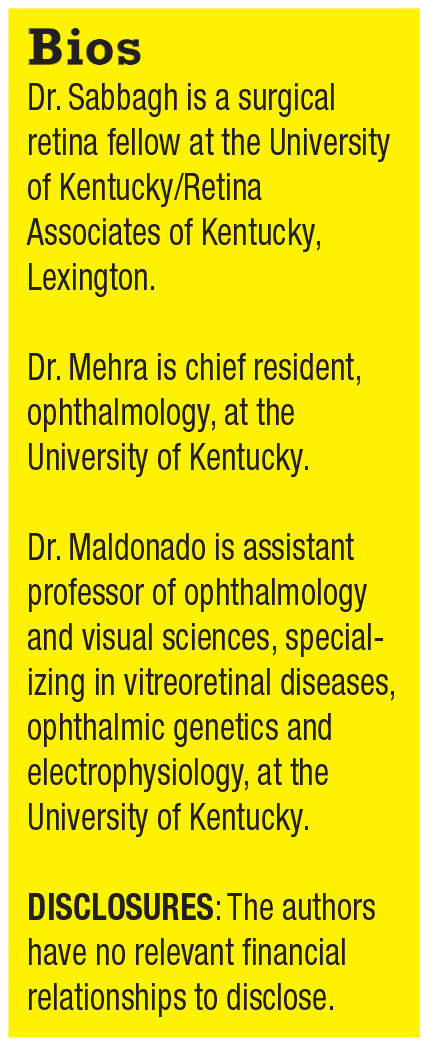 Bios
Dr. Sabbagh is a surgical retina fellow at the University of Kentucky/Retina Associates of Kentucky, Lexington.

Dr. Mehra is chief resident, ophthalmology, at the University of Kentucky.

Dr. Maldonado is assistant professor of ophthalmology and visual sciences, specializing in vitreoretinal diseases, ophthalmic genetics and electrophysiology, at the University of Kentucky.

DISCLOSURES: The authors have no relevant financial relationships to disclose.